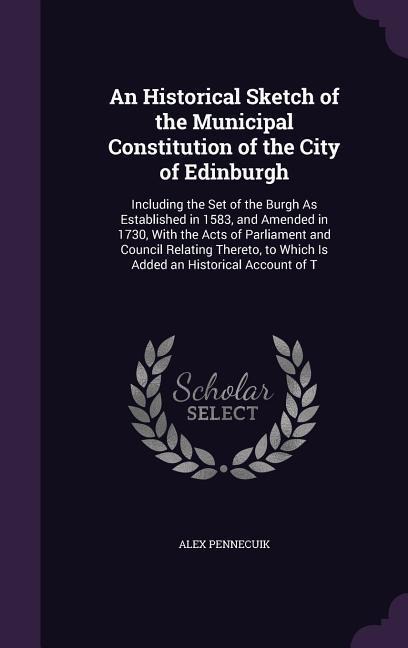 An Historical Sketch of the Municipal Constitution of the City of Edinburgh

Including the Set of the Burgh As Established in 1583, and Amended in 1730, With the Acts of Parliament and Council Relating Thereto, to Which Is Added an Historical Account of T

Scholar SELECT

ALEX PENNECUIK